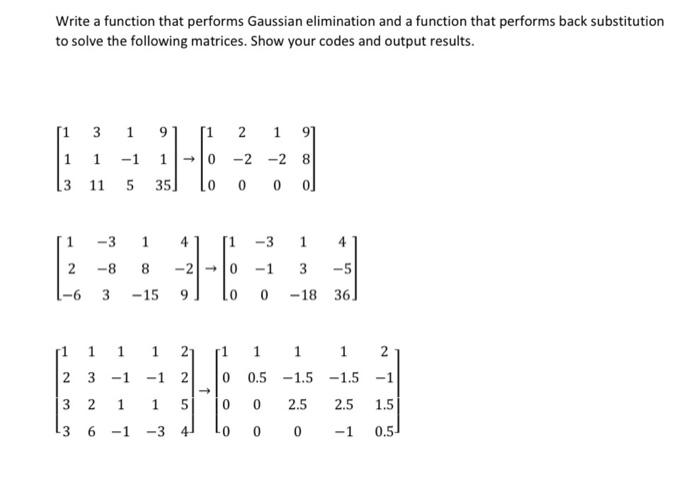 Write a function that performs Gaussian elimination and a function that performs back substitution to solve the following matrices. Show your codes and output results.

$\begin{bmatrix} 1 & 3 & 1 & 9 \\ 1 & 1 & -1 & 1 \\ 3 & 11 & 5 & 35 \end{bmatrix} \rightarrow \begin{bmatrix} 1 & 2 & 1 & 9 \\ 0 & -2 & -2 & 8 \\ 0 & 0 & 0 & 0 \end{bmatrix}$

$\begin{bmatrix} 1 & -3 & 1 & 4 \\ 2 & -8 & 8 & -2 \\ -6 & 3 & -15 & 9 \end{bmatrix} \rightarrow \begin{bmatrix} 1 & -3 & 1 & 4 \\ 0 & -1 & 3 & -5 \\ 0 & 0 & -18 & 36 \end{bmatrix}$

$\begin{bmatrix} 1 & 1 & 1 & 1 & 2 \\ 2 & 3 & -1 & -1 & 2 \\ 3 & 2 & 1 & 1 & 5 \\ 3 & 6 & -1 & -3 & 4 \end{bmatrix} \rightarrow \begin{bmatrix} 1 & 1 & 1 & 1 & 2 \\ 0 & 0.5 & -1.5 & -1.5 & -1 \\ 0 & 0 & 2.5 & 2.5 & 1.5 \\ 0 & 0 & 0 & -1 & 0.5 \end{bmatrix}$